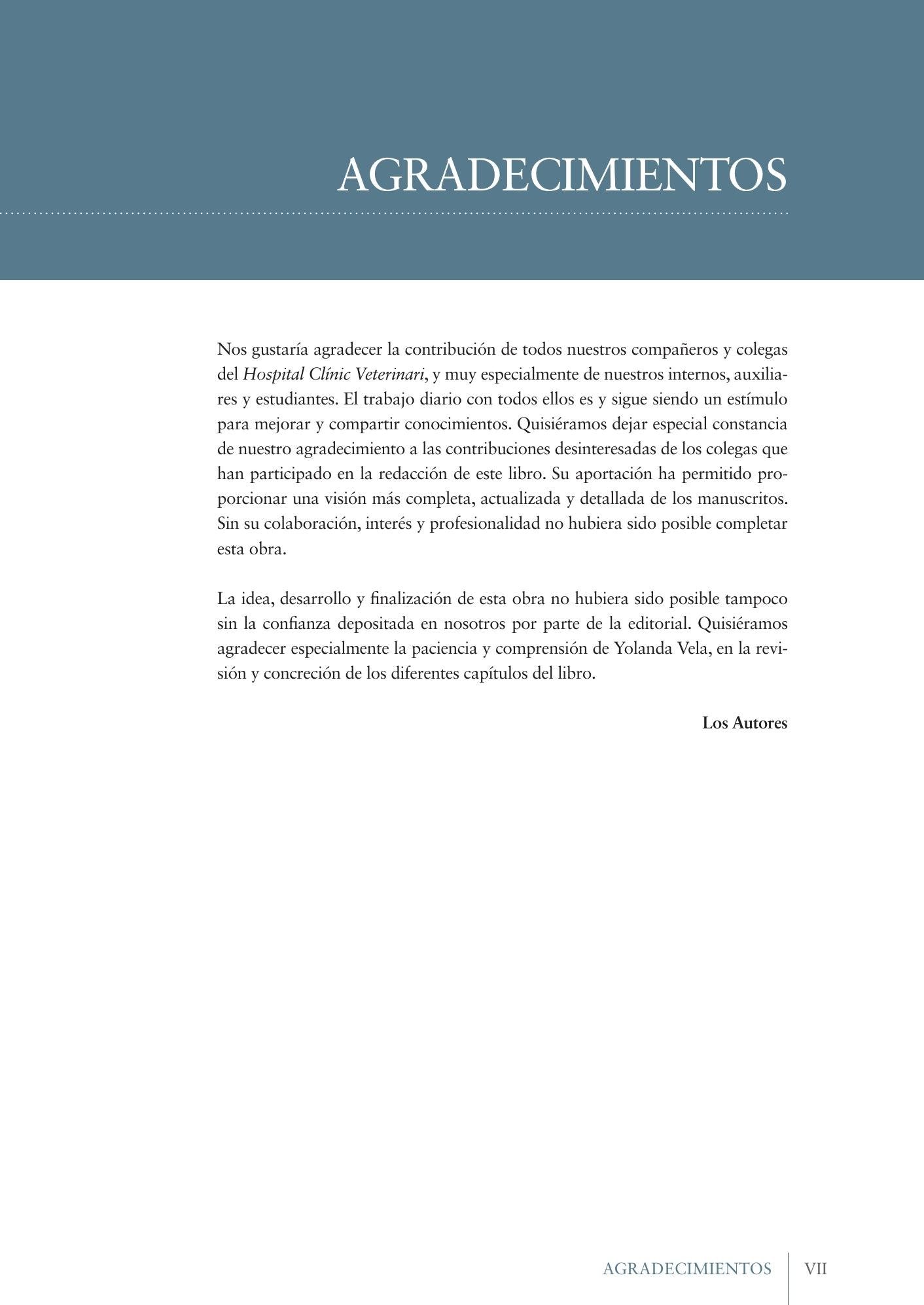 AGRADECIMIENTOS

Nos gustaría agradecer la contribución de todos nuestros compañeros y colegas del Hospital Clínic Veterinari, y muy especialmente de nuestros internos, auxiliares y estudiantes. El trabajo diario con todos ellos es y sigue siendo un estímulo para mejorar y compartir conocimientos. Quisiéramos dejar especial constancia de nuestro agradecimiento a las contribuciones desinteresadas de los colegas que han participado en la redacción de este libro. Su aportación ha permitido proporcionar una visión más completa, actualizada y detallada de los manuscritos. Sin su colaboración, interés y profesionalidad no hubiera sido posible completar esta obra.

La idea, desarrollo y finalización de esta obra no hubiera sido posible tampoco sin la confianza depositada en nosotros por parte de la editorial. Quisiéramos agradecer especialmente la paciencia y comprensión de Yolanda Vela, en la revisión y concreción de los diferentes capítulos del libro.

Los Autores

AGRADECIMIENTOS VII